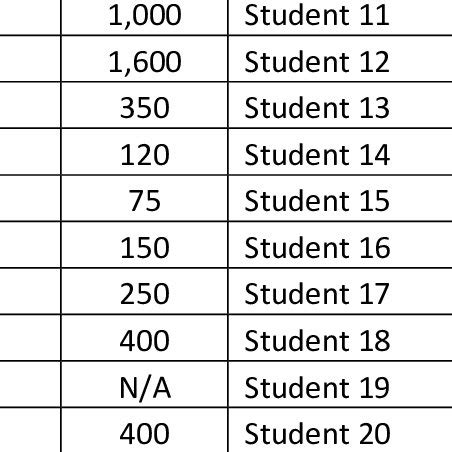 |  | 1,000 | Student 11 |
|---|---|---|
|  | 1,600 | Student 12 |
|  | 350 | Student 13 |
|  | 120 | Student 14 |
|  | 75 | Student 15 |
|  | 150 | Student 16 |
|  | 250 | Student 17 |
|  | 400 | Student 18 |
|  | N/A | Student 19 |
|  | 400 | Student 20 |